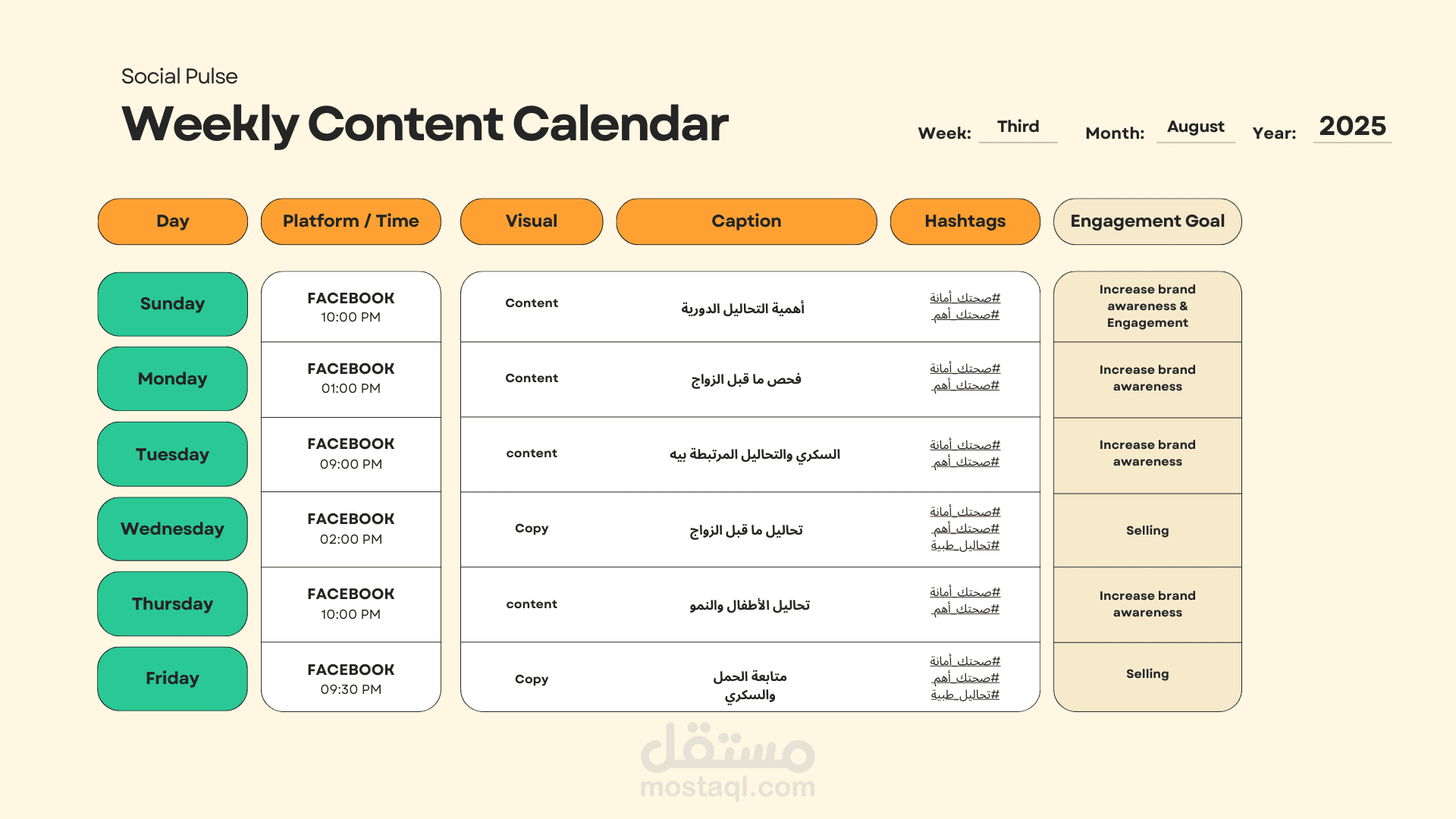 Social Pulse

Weekly Content Calendar

Week: Third Month: August Year: 2025

| Day | Platform / Time | Visual | Caption | Hashtags | Engagement Goal |
|---|---|---|---|---|---|
| Sunday | FACEBOOK 10:00 PM | Content | أهمية التحاليل الدورية | #صحتك_أمانة #صحتك_أهم | Increase brand awareness & Engagement |
| Monday | FACEBOOK 01:00 PM | Content | فحص ما قبل الزواج | #صحتك_أمانة #صحتك_أهم | Increase brand awareness |
| Tuesday | FACEBOOK 09:00 PM | content | السكري والتحاليل المرتبطة بيه | #صحتك_أمانة #صحتك_أهم | Increase brand awareness |
| Wednesday | FACEBOOK 02:00 PM | Copy | تحاليل ما قبل الزواج | #صحتك_أمانة #صحتك_أهم #تحاليل_طبية | Selling |
| Thursday | FACEBOOK 10:00 PM | content | تحاليل الأطفال والنمو | #صحتك_أمانة #صحتك_أهم | Increase brand awareness |
| Friday | FACEBOOK 09:30 PM | Copy | متابعة الحمل والسكري | #صحتك_أمانة #صحتك_أهم #تحاليل_طبية | Selling |

مستقل
mostaql.com